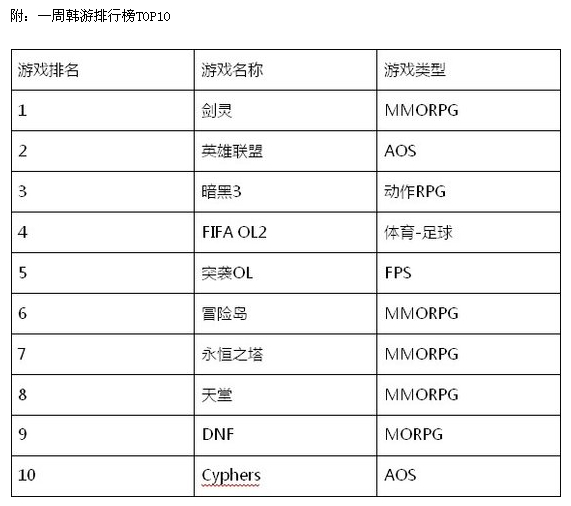 附：一周韩游排行榜TOP10

| 游戏排名 | 游戏名称 | 游戏类型 |
|---|---|---|
| 1 | 剑灵 | MMORPG |
| 2 | 英雄联盟 | AOS |
| 3 | 暗黑3 | 动作RPG |
| 4 | FIFA OL2 | 体育-足球 |
| 5 | 突袭OL | FPS |
| 6 | 冒险岛 | MMORPG |
| 7 | 永恒之塔 | MMORPG |
| 8 | 天堂 | MMORPG |
| 9 | DNF | MORPG |
| 10 | Cyphers | AOS |